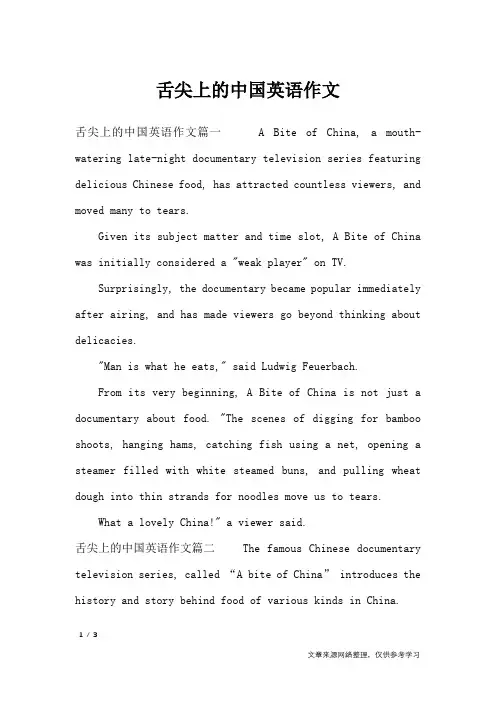 舌尖上的中国英语作文

舌尖上的中国英语作文篇一 A Bite of China, a mouth-watering late-night documentary television series featuring delicious Chinese food, has attracted countless viewers, and moved many to tears.

Given its subject matter and time slot, A Bite of China was initially considered a "weak player" on TV.

Surprisingly, the documentary became popular immediately after airing, and has made viewers go beyond thinking about delicacies.

"Man is what he eats," said Ludwig Feuerbach.

From its very beginning, A Bite of China is not just a documentary about food. "The scenes of digging for bamboo shoots, hanging hams, catching fish using a net, opening a steamer filled with white steamed buns, and pulling wheat dough into thin strands for noodles move us to tears.

What a lovely China!" a viewer said.

舌尖上的中国英语作文篇二 The famous Chinese documentary television series, called “A bite of China” introduces the history and story behind food of various kinds in China.

1 / 3

文章来源网络整理，仅供参考学习